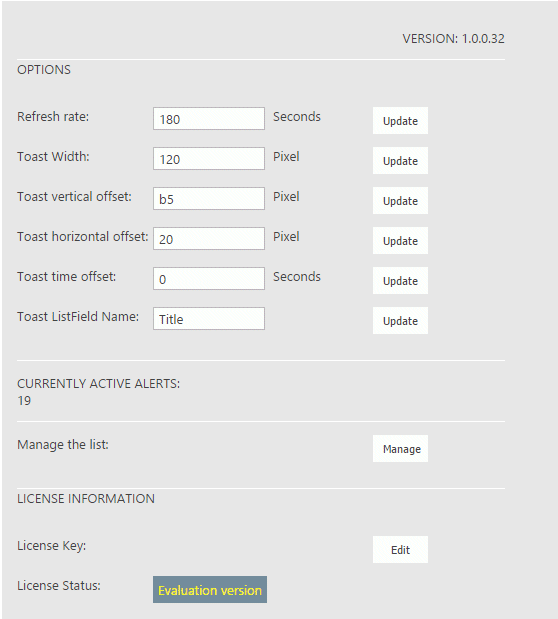 VERSION: 1.0.0.32

OPTIONS

Refresh rate: 180 Seconds Update

Toast Width: 120 Pixel Update

Toast vertical offset: b5 Pixel Update

Toast horizontal offset: 20 Pixel Update

Toast time offset: 0 Seconds Update

Toast ListField Name: Title Update

CURRENTLY ACTIVE ALERTS:
19

Manage the list: Manage

LICENSE INFORMATION

License Key: Edit

License Status: Evaluation version